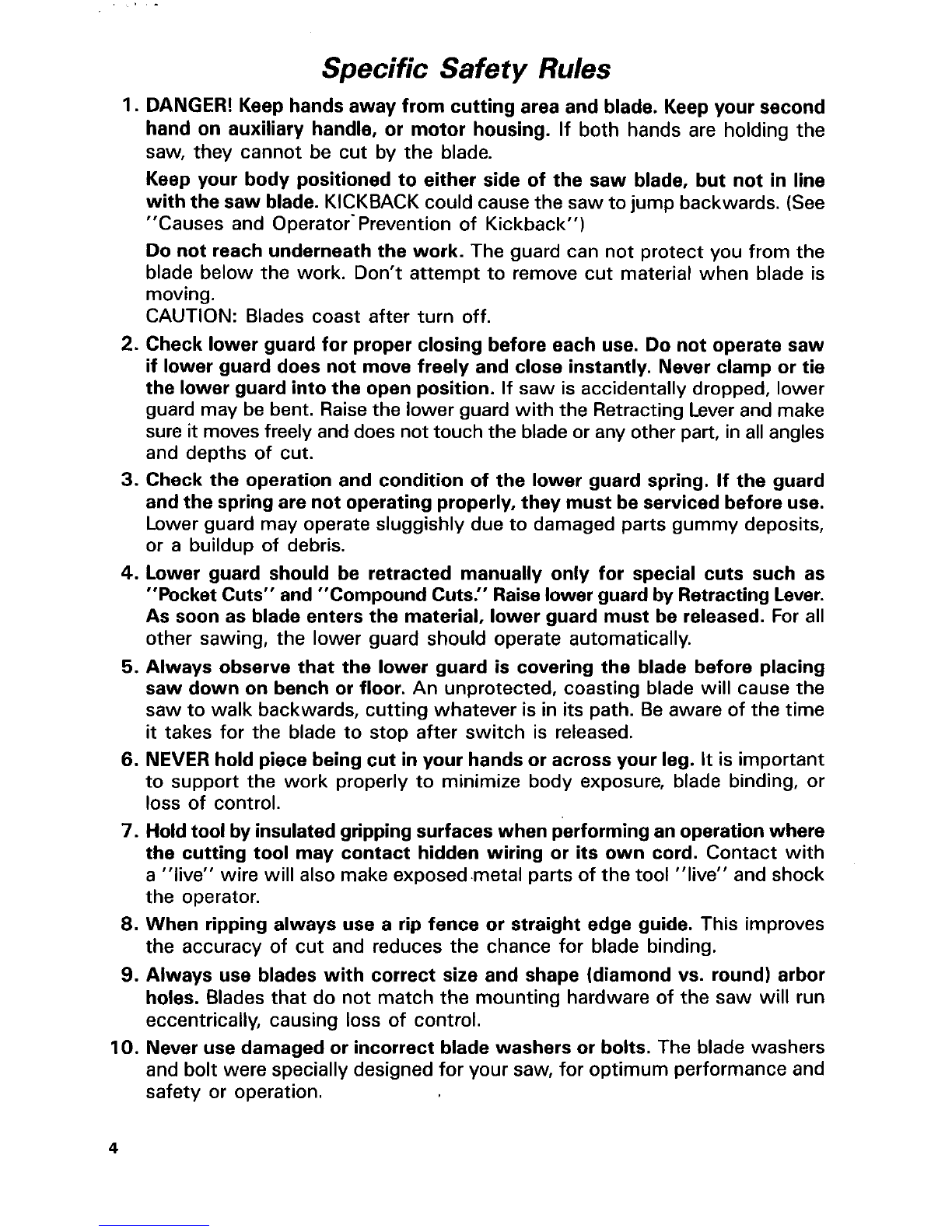 Specific Safety Rules

1. DANGER! Keep hands away from cutting area and blade. Keep your second hand on auxiliary handle, or motor housing. If both hands are holding the saw, they cannot be cut by the blade.

Keep your body positioned to either side of the saw blade, but not in line with the saw blade. KICKBACK could cause the saw to jump backwards. (See "Causes and Operator Prevention of Kickback")

Do not reach underneath the work. The guard can not protect you from the blade below the work. Don't attempt to remove cut material when blade is moving.
CAUTION: Blades coast after turn off.

2. Check lower guard for proper closing before each use. Do not operate saw if lower guard does not move freely and close instantly. Never clamp or tie the lower guard into the open position. If saw is accidentally dropped, lower guard may be bent. Raise the lower guard with the Retracting Lever and make sure it moves freely and does not touch the blade or any other part, in all angles and depths of cut.

3. Check the operation and condition of the lower guard spring. If the guard and the spring are not operating properly, they must be serviced before use. Lower guard may operate sluggishly due to damaged parts gummy deposits, or a buildup of debris.

4. Lower guard should be retracted manually only for special cuts such as "Pocket Cuts" and "Compound Cuts." Raise lower guard by Retracting Lever. As soon as blade enters the material, lower guard must be released. For all other sawing, the lower guard should operate automatically.

5. Always observe that the lower guard is covering the blade before placing saw down on bench or floor. An unprotected, coasting blade will cause the saw to walk backwards, cutting whatever is in its path. Be aware of the time it takes for the blade to stop after switch is released.

6. NEVER hold piece being cut in your hands or across your leg. It is important to support the work properly to minimize body exposure, blade binding, or loss of control.

7. Hold tool by insulated gripping surfaces when performing an operation where the cutting tool may contact hidden wiring or its own cord. Contact with a "live" wire will also make exposed metal parts of the tool "live" and shock the operator.

8. When ripping always use a rip fence or straight edge guide. This improves the accuracy of cut and reduces the chance for blade binding.

9. Always use blades with correct size and shape (diamond vs. round) arbor holes. Blades that do not match the mounting hardware of the saw will run eccentrically, causing loss of control.

10. Never use damaged or incorrect blade washers or bolts. The blade washers and bolt were specially designed for your saw, for optimum performance and safety or operation.

4